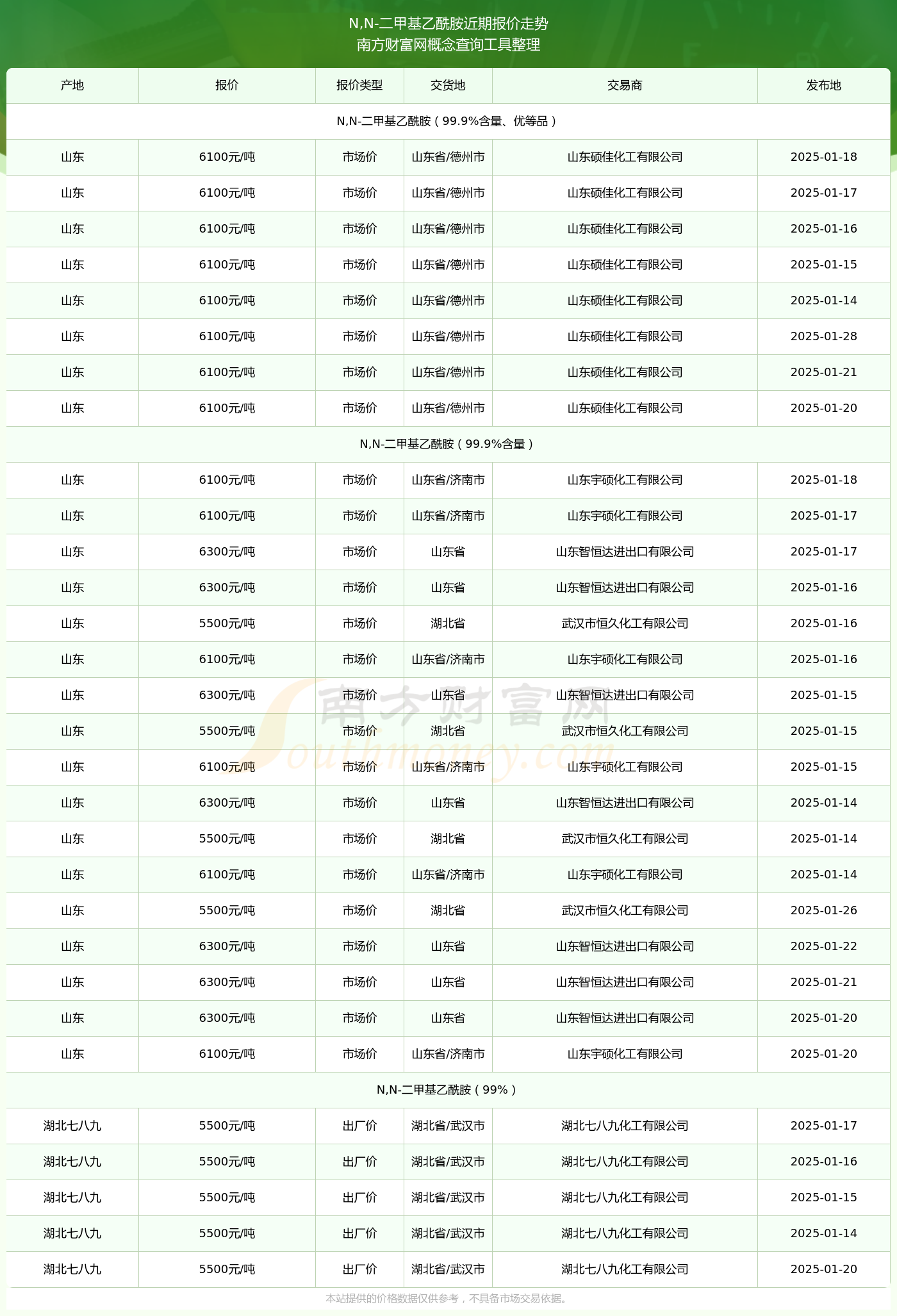 N,N-二甲基乙酰胺近期报价走势
南方财富网概念查询工具整理

| 产地 | 报价 | 报价类型 | 交货地 | 交易商 | 发布地 |
|---|---|---|---|---|---|
| N,N-二甲基乙酰胺（99.9%含量、优等品） | | | | | |
| 山东 | 6100元/吨 | 市场价 | 山东省/德州市 | 山东硕佳化工有限公司 | 2025-01-18 |
| 山东 | 6100元/吨 | 市场价 | 山东省/德州市 | 山东硕佳化工有限公司 | 2025-01-17 |
| 山东 | 6100元/吨 | 市场价 | 山东省/德州市 | 山东硕佳化工有限公司 | 2025-01-16 |
| 山东 | 6100元/吨 | 市场价 | 山东省/德州市 | 山东硕佳化工有限公司 | 2025-01-15 |
| 山东 | 6100元/吨 | 市场价 | 山东省/德州市 | 山东硕佳化工有限公司 | 2025-01-14 |
| 山东 | 6100元/吨 | 市场价 | 山东省/德州市 | 山东硕佳化工有限公司 | 2025-01-28 |
| 山东 | 6100元/吨 | 市场价 | 山东省/德州市 | 山东硕佳化工有限公司 | 2025-01-21 |
| 山东 | 6100元/吨 | 市场价 | 山东省/德州市 | 山东硕佳化工有限公司 | 2025-01-20 |
| N,N-二甲基乙酰胺（99.9%含量） | | | | | |
| 山东 | 6100元/吨 | 市场价 | 山东省/济南市 | 山东宇硕化工有限公司 | 2025-01-18 |
| 山东 | 6100元/吨 | 市场价 | 山东省/济南市 | 山东宇硕化工有限公司 | 2025-01-17 |
| 山东 | 6300元/吨 | 市场价 | 山东省 | 山东智恒达进出口有限公司 | 2025-01-17 |
| 山东 | 6300元/吨 | 市场价 | 山东省 | 山东智恒达进出口有限公司 | 2025-01-16 |
| 山东 | 5500元/吨 | 市场价 | 湖北省 | 武汉市恒久化工有限公司 | 2025-01-16 |
| 山东 | 6100元/吨 | 市场价 | 山东省/济南市 | 山东宇硕化工有限公司 | 2025-01-16 |
| 山东 | 6300元/吨 | 市场价 | 山东省 | 山东智恒达进出口有限公司 | 2025-01-15 |
| 山东 | 5500元/吨 | 市场价 | 湖北省 | 武汉市恒久化工有限公司 | 2025-01-15 |
| 山东 | 6100元/吨 | 市场价 | 山东省/济南市 | 山东宇硕化工有限公司 | 2025-01-15 |
| 山东 | 6300元/吨 | 市场价 | 山东省 | 山东智恒达进出口有限公司 | 2025-01-14 |
| 山东 | 5500元/吨 | 市场价 | 湖北省 | 武汉市恒久化工有限公司 | 2025-01-14 |
| 山东 | 6100元/吨 | 市场价 | 山东省/济南市 | 山东宇硕化工有限公司 | 2025-01-14 |
| 山东 | 5500元/吨 | 市场价 | 湖北省 | 武汉市恒久化工有限公司 | 2025-01-26 |
| 山东 | 6300元/吨 | 市场价 | 山东省 | 山东智恒达进出口有限公司 | 2025-01-22 |
| 山东 | 6300元/吨 | 市场价 | 山东省 | 山东智恒达进出口有限公司 | 2025-01-21 |
| 山东 | 6300元/吨 | 市场价 | 山东省 | 山东智恒达进出口有限公司 | 2025-01-20 |
| 山东 | 6100元/吨 | 市场价 | 山东省/济南市 | 山东宇硕化工有限公司 | 2025-01-20 |
| N,N-二甲基乙酰胺（99%） | | | | | |
| 湖北七八九 | 5500元/吨 | 出厂价 | 湖北省/武汉市 | 湖北七八九化工有限公司 | 2025-01-17 |
| 湖北七八九 | 5500元/吨 | 出厂价 | 湖北省/武汉市 | 湖北七八九化工有限公司 | 2025-01-16 |
| 湖北七八九 | 5500元/吨 | 出厂价 | 湖北省/武汉市 | 湖北七八九化工有限公司 | 2025-01-15 |
| 湖北七八九 | 5500元/吨 | 出厂价 | 湖北省/武汉市 | 湖北七八九化工有限公司 | 2025-01-14 |
| 湖北七八九 | 5500元/吨 | 出厂价 | 湖北省/武汉市 | 湖北七八九化工有限公司 | 2025-01-20 |

南方财富网 Southmoney.com

本站提供的价格数据仅供参考，不具备市场交易依据。